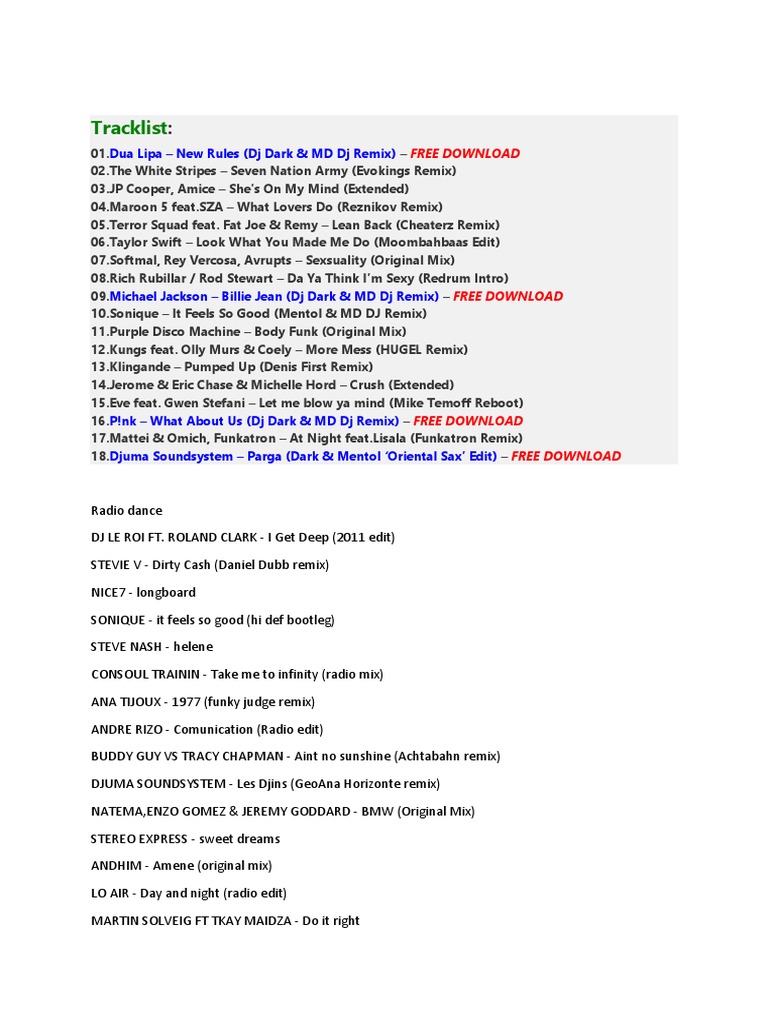 Tracklist:

01.Dua Lipa – New Rules (Dj Dark & MD Dj Remix) – FREE DOWNLOAD
02.The White Stripes – Seven Nation Army (Evokings Remix)
03.JP Cooper, Amice – She's On My Mind (Extended)
04.Maroon 5 feat.SZA – What Lovers Do (Reznikov Remix)
05.Terror Squad feat. Fat Joe & Remy – Lean Back (Cheaterz Remix)
06.Taylor Swift – Look What You Made Me Do (Moombahbaas Edit)
07.Softmal, Rey Vercosa, Avrupts – Sexsuality (Original Mix)
08.Rich Rubillar / Rod Stewart – Da Ya Think I'm Sexy (Redrum Intro)
09.Michael Jackson – Billie Jean (Dj Dark & MD Dj Remix) – FREE DOWNLOAD
10.Sonique – It Feels So Good (Mentol & MD DJ Remix)
11.Purple Disco Machine – Body Funk (Original Mix)
12.Kungs feat. Olly Murs & Coely – More Mess (HUGEL Remix)
13.Klingande – Pumped Up (Denis First Remix)
14.Jerome & Eric Chase & Michelle Hord – Crush (Extended)
15.Eve feat. Gwen Stefani – Let me blow ya mind (Mike Temoff Reboot)
16.P!nk – What About Us (Dj Dark & MD Dj Remix) – FREE DOWNLOAD
17.Mattei & Omich, Funkatron – At Night feat.Lisala (Funkatron Remix)
18.Djuma Soundsystem – Parga (Dark & Mentol 'Oriental Sax' Edit) – FREE DOWNLOAD

Radio dance

DJ LE ROI FT. ROLAND CLARK - I Get Deep (2011 edit)

STEVIE V - Dirty Cash (Daniel Dubb remix)

NICE7 - longboard

SONIQUE - it feels so good (hi def bootleg)

STEVE NASH - helene

CONSOUL TRAININ - Take me to infinity (radio mix)

ANA TIJOUX - 1977 (funky judge remix)

ANDRE RIZO - Comunication (Radio edit)

BUDDY GUY VS TRACY CHAPMAN - Aint no sunshine (Achtabahn remix)

DJUMA SOUNDSYSTEM - Les Djins (GeoAna Horizonte remix)

NATEMA,ENZO GOMEZ & JEREMY GODDARD - BMW (Original Mix)

STEREO EXPRESS - sweet dreams

ANDHIM - Amene (original mix)

LO AIR - Day and night (radio edit)

MARTIN SOLVEIG FT TKAY MAIDZA - Do it right